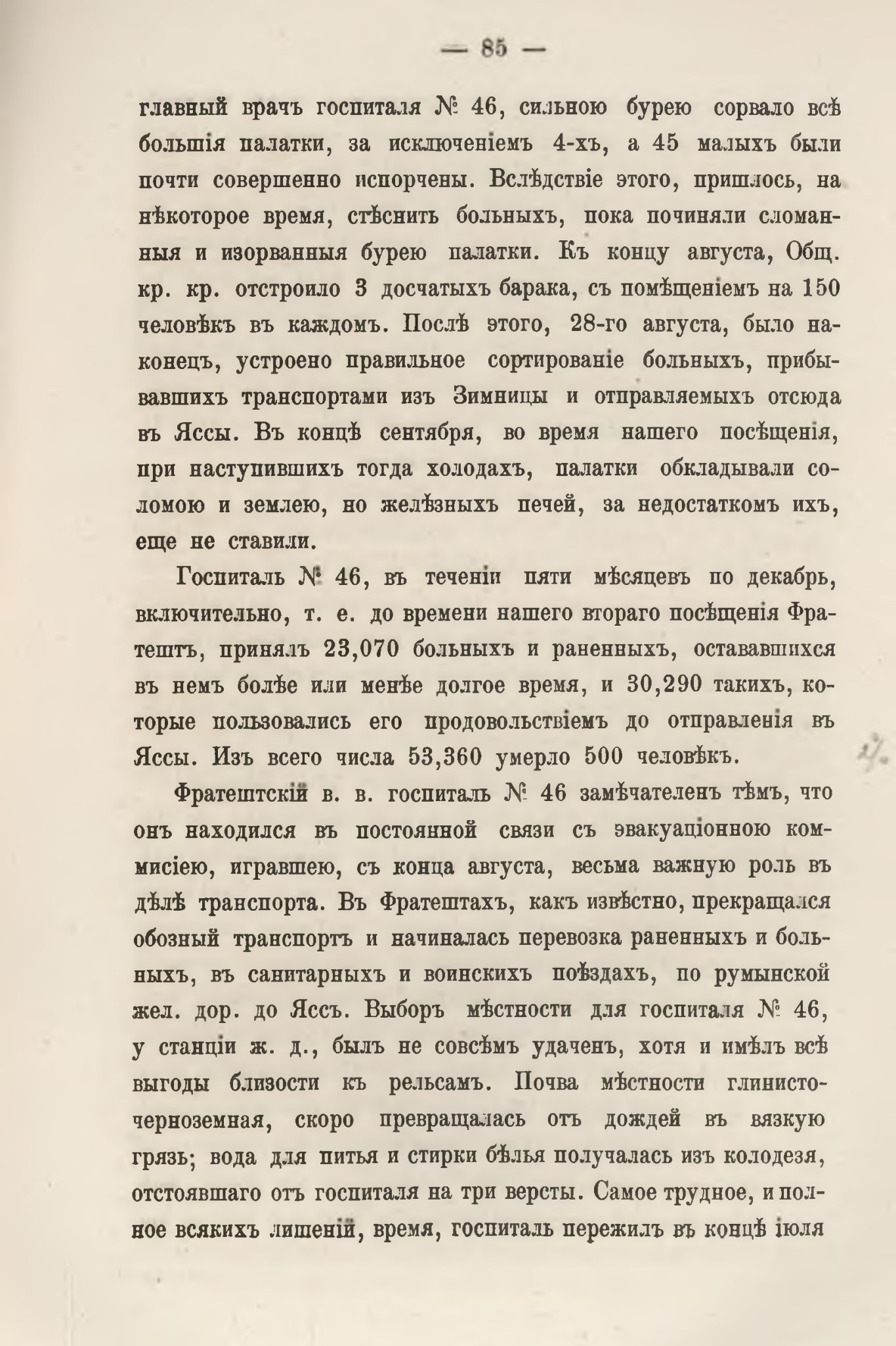 — 85 —

главный врачъ госпиталя № 46, сильною бурею сорвало всѣ большія палатки, за исключеніемъ 4-хъ, а 45 малыхъ были почти совершенно испорчены. Вслѣдствіе этого, пришлось, на нѣкоторое время, стѣснить больныхъ, пока починяли сломанныя и изорванныя бурею палатки. Къ концу августа, Общ. кр. кр. отстроило 3 досчатыхъ барака, съ помѣщеніемъ на 150 человѣкъ въ каждомъ. Послѣ этого, 28-го августа, было наконецъ, устроено правильное сортированіе больныхъ, прибывавшихъ транспортами изъ Зимницы и отправляемыхъ отсюда въ Яссы. Въ концѣ сентября, во время нашего посѣщенія, при наступившихъ тогда холодахъ, палатки обкладывали соломою и землею, но желѣзныхъ печей, за недостаткомъ ихъ, еще не ставили.

Госпиталь № 46, въ теченіи пяти мѣсяцевъ по декабрь, включительно, т. е. до времени нашего втораго посѣщенія Фратештъ, принялъ 23,070 больныхъ и раненныхъ, остававшихся въ немъ болѣе или менѣе долгое время, и 30,290 такихъ, которые пользовались его продовольствіемъ до отправленія въ Яссы. Изъ всего числа 53,360 умерло 500 человѣкъ.

Фратештскій в. в. госпиталь № 46 замѣчателенъ тѣмъ, что онъ находился въ постоянной связи съ эвакуаціонною коммисіею, игравшею, съ конца августа, весьма важную роль въ дѣлѣ транспорта. Въ Фратештахъ, какъ извѣстно, прекращался обозный транспортъ и начиналась перевозка раненныхъ и больныхъ, въ санитарныхъ и воинскихъ поѣздахъ, по румынской жел. дор. до Яссъ. Выборъ мѣстности для госпиталя № 46, у станціи ж. д., былъ не совсѣмъ удаченъ, хотя и имѣлъ всѣ выгоды близости къ рельсамъ. Почва мѣстности глинисто-черноземная, скоро превращалась отъ дождей въ вязкую грязь; вода для питья и стирки бѣлья получалась изъ колодезя, отстоявшаго отъ госпиталя на три версты. Самое трудное, и полное всякихъ лишеній, время, госпиталь пережилъ въ концѣ іюля